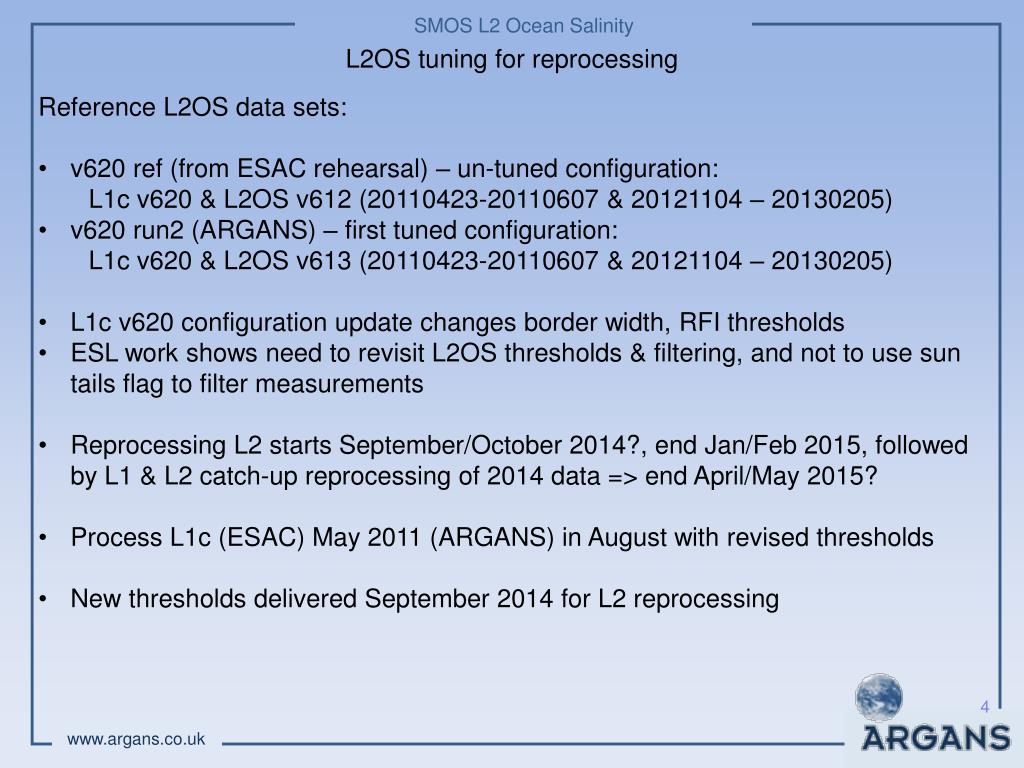 SMOS L2 Ocean Salinity

L2OS tuning for reprocessing

Reference L2OS data sets:

• v620 ref (from ESAC rehearsal) – un-tuned configuration:
L1c v620 & L2OS v612 (20110423-20110607 & 20121104 – 20130205)
• v620 run2 (ARGANS) – first tuned configuration:
L1c v620 & L2OS v613 (20110423-20110607 & 20121104 – 20130205)

• L1c v620 configuration update changes border width, RFI thresholds
• ESL work shows need to revisit L2OS thresholds & filtering, and not to use sun tails flag to filter measurements

• Reprocessing L2 starts September/October 2014?, end Jan/Feb 2015, followed by L1 & L2 catch-up reprocessing of 2014 data => end April/May 2015?

• Process L1c (ESAC) May 2011 (ARGANS) in August with revised thresholds

• New thresholds delivered September 2014 for L2 reprocessing

4

www.argans.co.uk

ARGANS